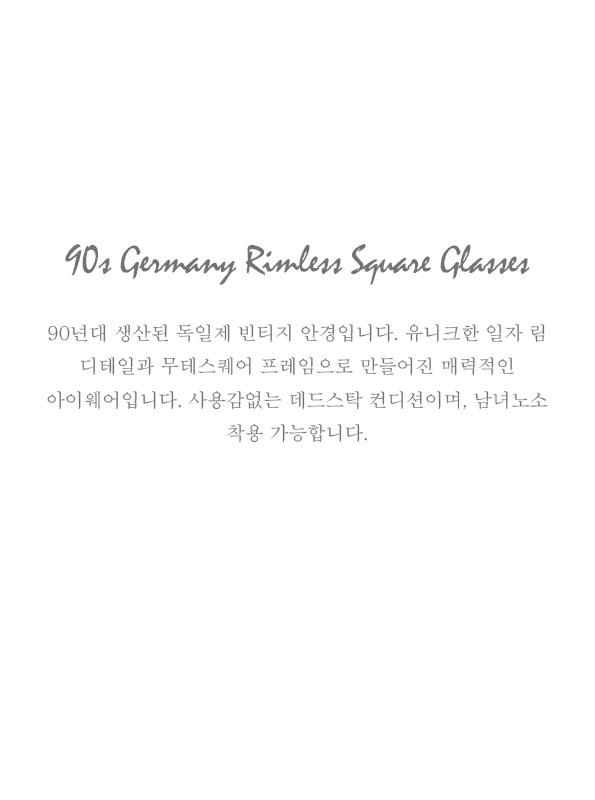 90s Germany Rimless Square Glasses

90년대 생산된 독일제 빈티지 안경입니다. 유니크한 일자 림 디테일과 무테스퀘어 프레임으로 만들어진 매력적인 아이웨어입니다. 사용감없는 데드스탁 컨디션이며, 남녀노소 착용 가능합니다.